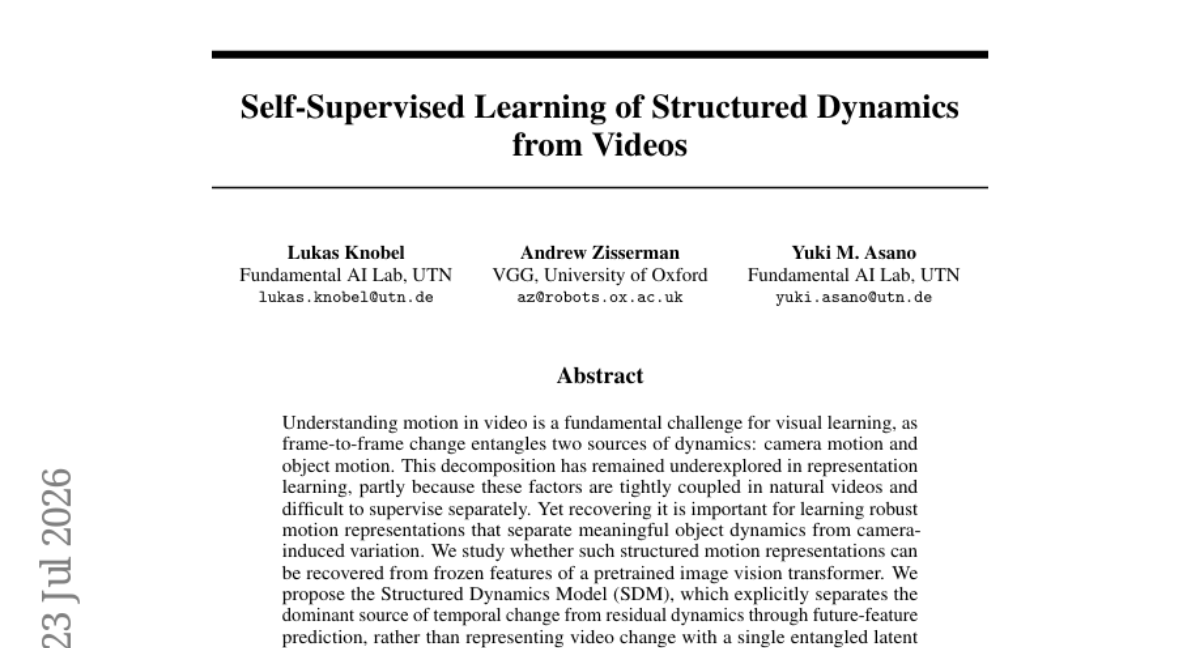 Self-Supervised Learning of Structured Dynamics from Videos

Lukas Knobel
Fundamental AI Lab, UTN
lukas.knobel@utn.de

Andrew Zisserman
VGG, University of Oxford
az@robots.ox.ac.uk

Yuki M. Asano
Fundamental AI Lab, UTN
yuki.asano@utn.de

Abstract

Understanding motion in video is a fundamental challenge for visual learning, as frame-to-frame change entangles two sources of dynamics: camera motion and object motion. This decomposition has remained underexplored in representation learning, partly because these factors are tightly coupled in natural videos and difficult to supervise separately. Yet recovering it is important for learning robust motion representations that separate meaningful object dynamics from camera-induced variation. We study whether such structured motion representations can be recovered from frozen features of a pretrained image vision transformer. We propose the Structured Dynamics Model (SDM), which explicitly separates the dominant source of temporal change from residual dynamics through future-feature prediction, rather than representing video change with a single entangled latent

23 Jul 2026